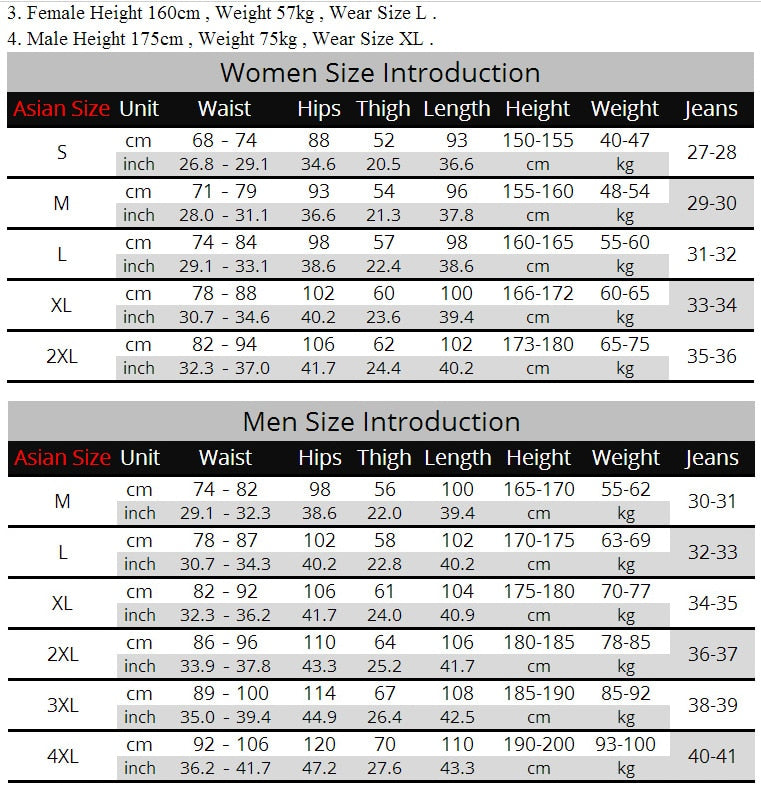 3. Female Height 160cm , Weight 57kg , Wear Size L .
4. Male Height 175cm , Weight 75kg , Wear Size XL .

Women Size Introduction

| Asian Size | Unit | Waist | Hips | Thigh | Length | Height | Weight | Jeans |
|---|---|---|---|---|---|---|---|---|
| S | cm | 68 - 74 | 88 | 52 | 93 | 150-155 | 40-47 | 27-28 |
| | inch | 26.8 - 29.1 | 34.6 | 20.5 | 36.6 | cm | kg | |
| M | cm | 71 - 79 | 93 | 54 | 96 | 155-160 | 48-54 | 29-30 |
| | inch | 28.0 - 31.1 | 36.6 | 21.3 | 37.8 | cm | kg | |
| L | cm | 74 - 84 | 98 | 57 | 98 | 160-165 | 55-60 | 31-32 |
| | inch | 29.1 - 33.1 | 38.6 | 22.4 | 38.6 | cm | kg | |
| XL | cm | 78 - 88 | 102 | 60 | 100 | 166-172 | 60-65 | 33-34 |
| | inch | 30.7 - 34.6 | 40.2 | 23.6 | 39.4 | cm | kg | |
| 2XL | cm | 82 - 94 | 106 | 62 | 102 | 173-180 | 65-75 | 35-36 |
| | inch | 32.3 - 37.0 | 41.7 | 24.4 | 40.2 | cm | kg | |

Men Size Introduction

| Asian Size | Unit | Waist | Hips | Thigh | Length | Height | Weight | Jeans |
|---|---|---|---|---|---|---|---|---|
| M | cm | 74 - 82 | 98 | 56 | 100 | 165-170 | 55-62 | 30-31 |
| | inch | 29.1 - 32.3 | 38.6 | 22.0 | 39.4 | cm | kg | |
| L | cm | 78 - 87 | 102 | 58 | 102 | 170-175 | 63-69 | 32-33 |
| | inch | 30.7 - 34.3 | 40.2 | 22.8 | 40.2 | cm | kg | |
| XL | cm | 82 - 92 | 106 | 61 | 104 | 175-180 | 70-77 | 34-35 |
| | inch | 32.3 - 36.2 | 41.7 | 24.0 | 40.9 | cm | kg | |
| 2XL | cm | 86 - 96 | 110 | 64 | 106 | 180-185 | 78-85 | 36-37 |
| | inch | 33.9 - 37.8 | 43.3 | 25.2 | 41.7 | cm | kg | |
| 3XL | cm | 89 - 100 | 114 | 67 | 108 | 185-190 | 85-92 | 38-39 |
| | inch | 35.0 - 39.4 | 44.9 | 26.4 | 42.5 | cm | kg | |
| 4XL | cm | 92 - 106 | 120 | 70 | 110 | 190-200 | 93-100 | 40-41 |
| | inch | 36.2 - 41.7 | 47.2 | 27.6 | 43.3 | cm | kg | |